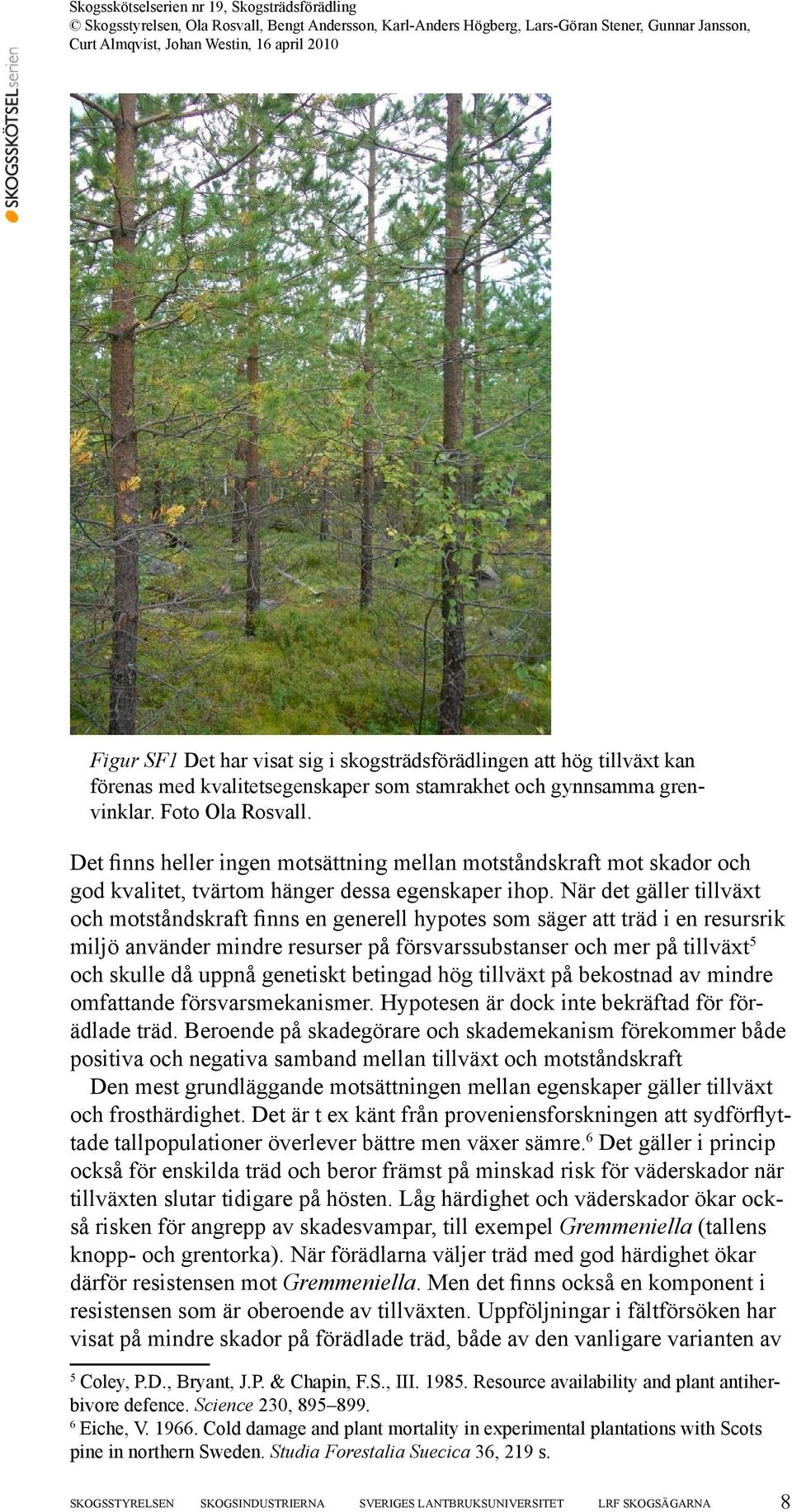 Skogsskötselserien nr 19, Skogsträdsförädling
© Skogsstyrelsen, Ola Rosvall, Bengt Andersson, Karl-Anders Högberg, Lars-Göran Stener, Gunnar Jansson, Curt Almqvist, Johan Westin, 16 april 2010

SKOGSSKÖTSELserien

Figur SF1 Det har visat sig i skogsträdsförädlingen att hög tillväxt kan förenas med kvalitetsegenskaper som stamrakhet och gynnsamma grenvinklar. Foto Ola Rosvall.

Det finns heller ingen motsättning mellan motståndskraft mot skador och god kvalitet, tvärtom hänger dessa egenskaper ihop. När det gäller tillväxt och motståndskraft finns en generell hypotes som säger att träd i en resursrik miljö använder mindre resurser på försvarssubstanser och mer på tillväxt$^5$ och skulle då uppnå genetiskt betingad hög tillväxt på bekostnad av mindre omfattande försvarsmekanismer. Hypotesen är dock inte bekräftad för förädlade träd. Beroende på skadegörare och skademekanism förekommer både positiva och negativa samband mellan tillväxt och motståndskraft

Den mest grundläggande motsättningen mellan egenskaper gäller tillväxt och frosthärdighet. Det är t ex känt från proveniensforskningen att sydförflyttade tallpopulationer överlever bättre men växer sämre.$^6$ Det gäller i princip också för enskilda träd och beror främst på minskad risk för väderskador när tillväxten slutar tidigare på hösten. Låg härdighet och väderskador ökar också risken för angrepp av skadesvampar, till exempel Gremmeniella (tallens knopp- och grentorka). När förädlarna väljer träd med god härdighet ökar därför resistensen mot Gremmeniella. Men det finns också en komponent i resistensen som är oberoende av tillväxten. Uppföljningar i fältförsöken har visat på mindre skador på förädlade träd, både av den vanligare varianten av

$^5$ Coley, P.D., Bryant, J.P. & Chapin, F.S., III. 1985. Resource availability and plant antiherbivore defence. Science 230, 895–899.
$^6$ Eiche, V. 1966. Cold damage and plant mortality in experimental plantations with Scots pine in northern Sweden. Studia Forestalia Suecica 36, 219 s.

SKOGSSTYRELSEN SKOGSINDUSTRIERNA SVERIGES LANTBRUKSUNIVERSITET LRF SKOGSÄGARNA 8